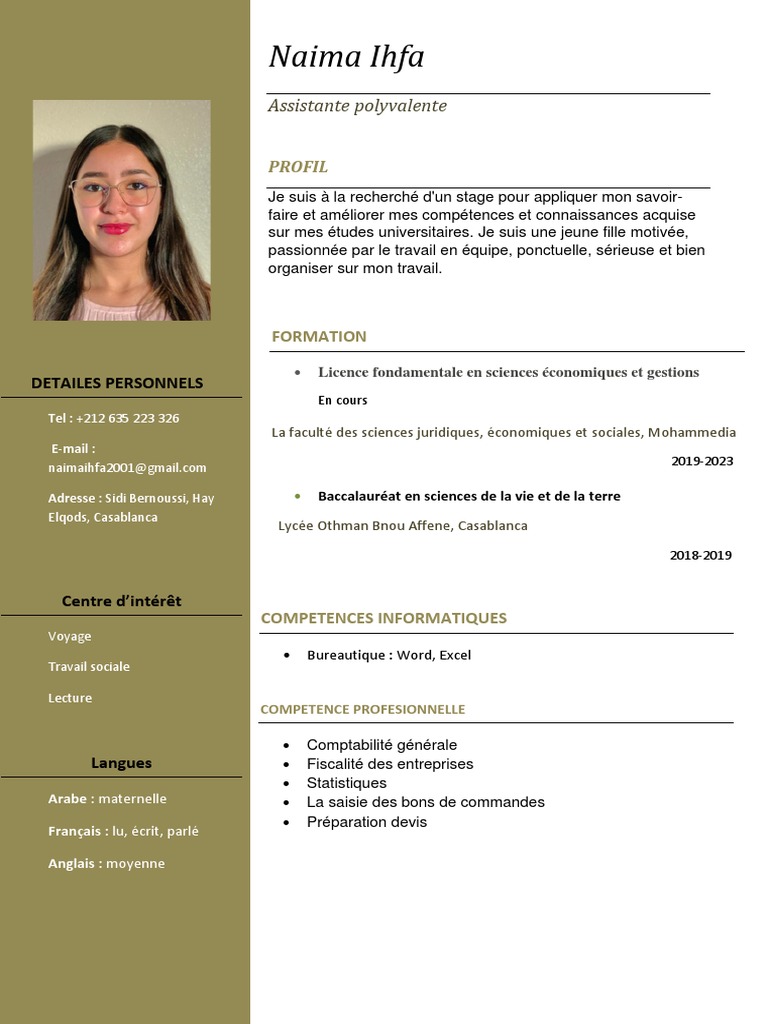 DETAILES PERSONNELS

Tel : +212 635 223 326

E-mail : naimaihfa2001@gmail.com

Adresse : Sidi Bernoussi, Hay Elqods, Casablanca

Centre d'intérêt

Voyage

Travail sociale

Lecture

Langues

Arabe : maternelle

Français : lu, écrit, parlé

Anglais : moyenne

Naima Ihfa

Assistante polyvalente

PROFIL

Je suis à la recherché d'un stage pour appliquer mon savoir-faire et améliorer mes compétences et connaissances acquise sur mes études universitaires. Je suis une jeune fille motivée, passionnée par le travail en équipe, ponctuelle, sérieuse et bien organiser sur mon travail.

FORMATION

• Licence fondamentale en sciences économiques et gestions
En cours

La faculté des sciences juridiques, économiques et sociales, Mohammedia

2019-2023

• Baccalauréat en sciences de la vie et de la terre

Lycée Othman Bnou Affene, Casablanca

2018-2019

COMPETENCES INFORMATIQUES

• Bureautique : Word, Excel

COMPETENCE PROFESIONNELLE

• Comptabilité générale
• Fiscalité des entreprises
• Statistiques
• La saisie des bons de commandes
• Préparation devis